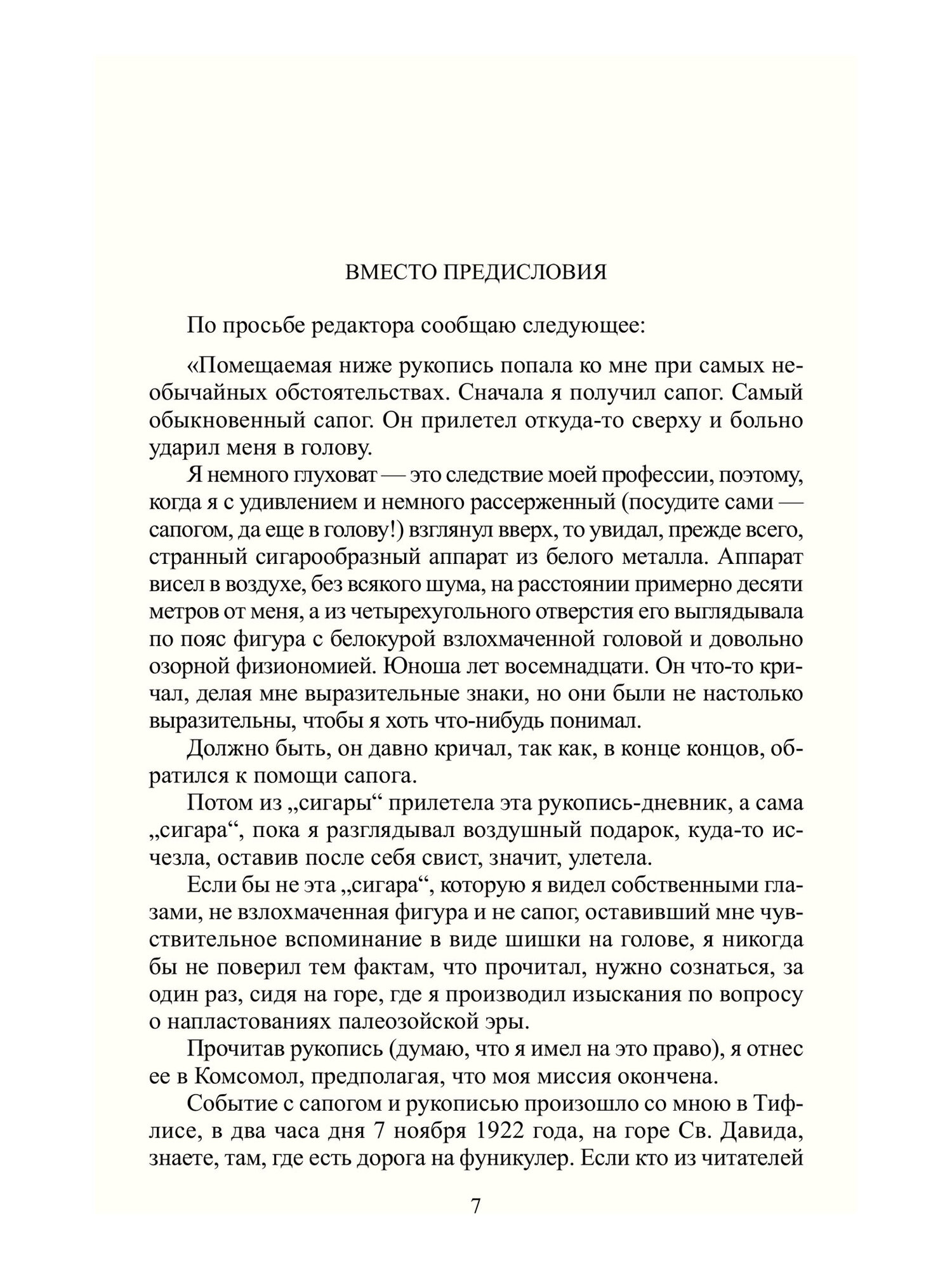 ВМЕСТО ПРЕДИСЛОВИЯ

По просьбе редактора сообщаю следующее:

«Помещаемая ниже рукопись попала ко мне при самых необычайных обстоятельствах. Сначала я получил сапог. Самый обыкновенный сапог. Он прилетел откуда-то сверху и больно ударил меня в голову.

Я немного глуховат — это следствие моей профессии, поэтому, когда я с удивлением и немного рассерженный (посудите сами — сапогом, да еще в голову!) взглянул вверх, то увидал, прежде всего, странный сигарообразный аппарат из белого металла. Аппарат висел в воздухе, без всякого шума, на расстоянии примерно десяти метров от меня, а из четырехугольного отверстия его выглядывала по пояс фигура с белокурой взлохмаченной головой и довольно озорной физиономией. Юноша лет восемнадцати. Он что-то кричал, делая мне выразительные знаки, но они были не настолько выразительны, чтобы я хоть что-нибудь понимал.

Должно быть, он давно кричал, так как, в конце концов, обратился к помощи сапога.

Потом из „сигары“ прилетела эта рукопись-дневник, а сама „сигара“, пока я разглядывал воздушный подарок, куда-то исчезла, оставив после себя свист, значит, улетела.

Если бы не эта „сигара“, которую я видел собственными глазами, не взлохмаченная фигура и не сапог, оставивший мне чувствительное вспоминание в виде шишки на голове, я никогда бы не поверил тем фактам, что прочитал, нужно сознаться, за один раз, сидя на горе, где я производил изыскания по вопросу о напластованиях палеозойской эры.

Прочитав рукопись (думаю, что я имел на это право), я отнес ее в Комсомол, предполагая, что моя миссия окончена.

Событие с сапогом и рукописью произошло со мною в Тифлисе, в два часа дня 7 ноября 1922 года, на горе Св. Давида, знаете, там, где есть дорога на фуникулер. Если кто из читателей

7